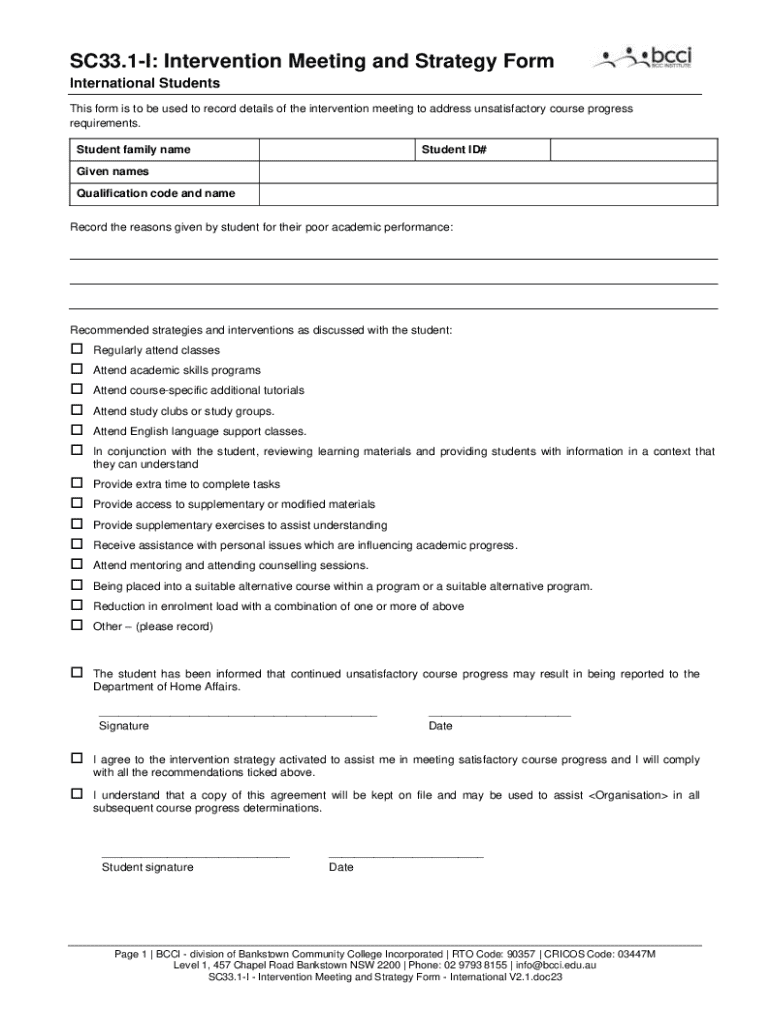 SC33.1-I: Intervention Meeting and Strategy Form

bcci
BCC INSTITUTE

International Students

This form is to be used to record details of the intervention meeting to address unsatisfactory course progress requirements.

| Student family name | | Student ID# | |
|---|---|---|---|
| Given names | | | |
| Qualification code and name | | | |

Record the reasons given by student for their poor academic performance:

Recommended strategies and interventions as discussed with the student:

☐ Regularly attend classes
☐ Attend academic skills programs
☐ Attend course-specific additional tutorials
☐ Attend study clubs or study groups.
☐ Attend English language support classes.
☐ In conjunction with the student, reviewing learning materials and providing students with information in a context that they can understand
☐ Provide extra time to complete tasks
☐ Provide access to supplementary or modified materials
☐ Provide supplementary exercises to assist understanding
☐ Receive assistance with personal issues which are influencing academic progress.
☐ Attend mentoring and attending counselling sessions.
☐ Being placed into a suitable alternative course within a program or a suitable alternative program.
☐ Reduction in enrolment load with a combination of one or more of above
☐ Other – (please record)

☐ The student has been informed that continued unsatisfactory course progress may result in being reported to the Department of Home Affairs.

Signature Date

☐ I agree to the intervention strategy activated to assist me in meeting satisfactory course progress and I will comply with all the recommendations ticked above.

☐ I understand that a copy of this agreement will be kept on file and may be used to assist <Organisation> in all subsequent course progress determinations.

Student signature Date

Page 1 | BCCI - division of Bankstown Community College Incorporated | RTO Code: 90357 | CRICOS Code: 03447M
Level 1, 457 Chapel Road Bankstown NSW 2200 | Phone: 02 9793 8155 | info@bcci.edu.au
SC33.1-I - Intervention Meeting and Strategy Form - International V2.1.doc23